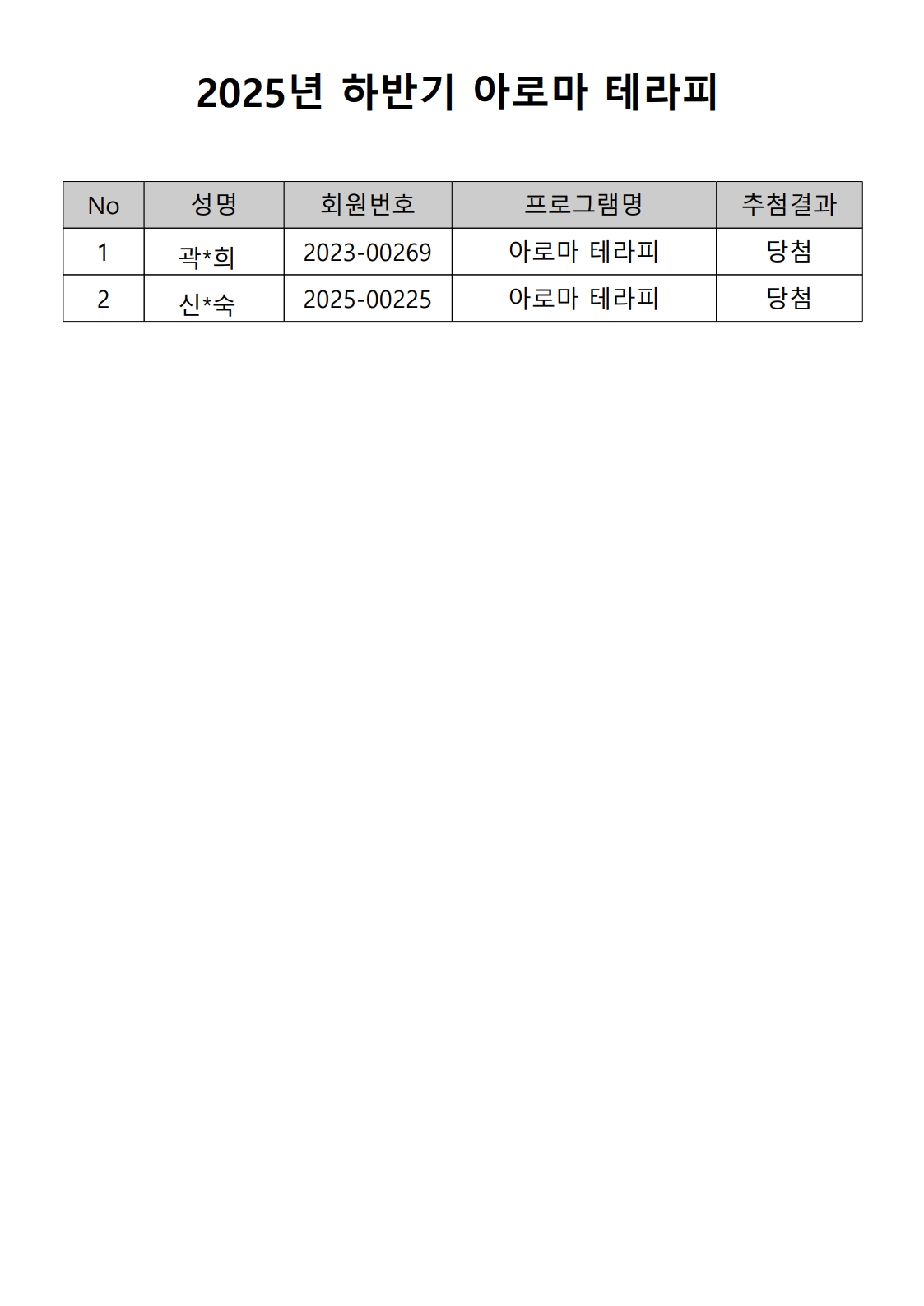 2025년 하반기 아로마 테라피

| No | 성명 | 회원번호 | 프로그램명 | 추첨결과 |
|---|---|---|---|---|
| 1 | 곽*희 | 2023-00269 | 아로마 테라피 | 당첨 |
| 2 | 신*숙 | 2025-00225 | 아로마 테라피 | 당첨 |